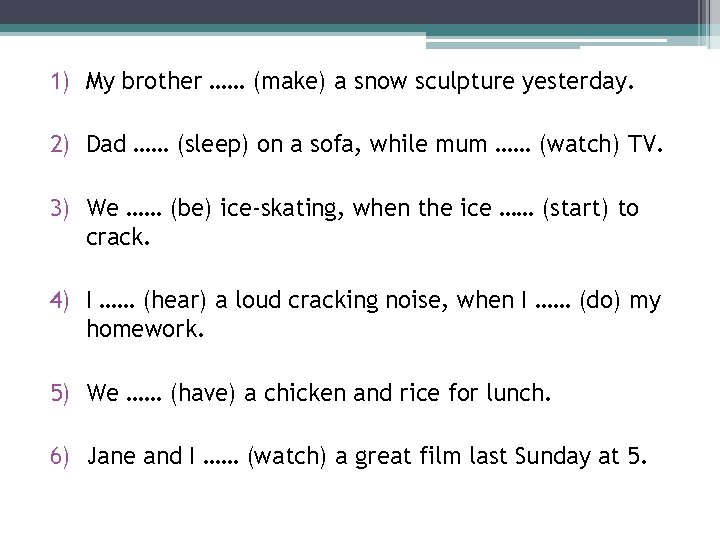 1) My brother …… (make) a snow sculpture yesterday.

2) Dad …… (sleep) on a sofa, while mum …… (watch) TV.

3) We …… (be) ice-skating, when the ice …… (start) to crack.

4) I …… (hear) a loud cracking noise, when I …… (do) my homework.

5) We …… (have) a chicken and rice for lunch.

6) Jane and I …… (watch) a great film last Sunday at 5.